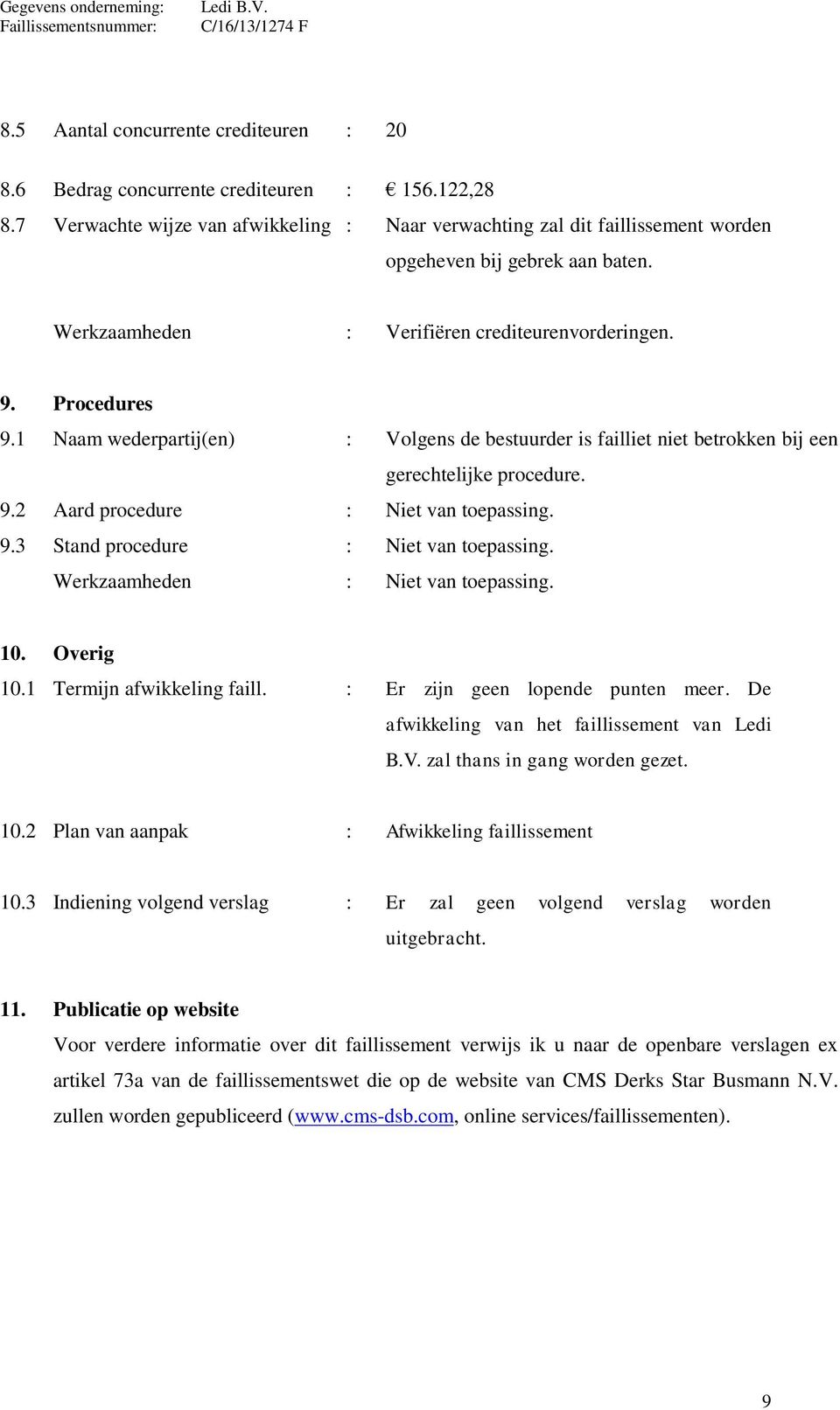 Gegevens onderneming: Ledi B.V.
Faillissementsnummer: C/16/13/1274 F

8.5 Aantal concurrente crediteuren : 20

8.6 Bedrag concurrente crediteuren : € 156.122,28

8.7 Verwachte wijze van afwikkeling : Naar verwachting zal dit faillissement worden opgeheven bij gebrek aan baten.

Werkzaamheden : Verifiëren crediteurenvorderingen.

9. Procedures

9.1 Naam wederpartij(en) : Volgens de bestuurder is failliet niet betrokken bij een gerechtelijke procedure.

9.2 Aard procedure : Niet van toepassing.

9.3 Stand procedure : Niet van toepassing.

Werkzaamheden : Niet van toepassing.

10. Overig

10.1 Termijn afwikkeling faill. : Er zijn geen lopende punten meer. De afwikkeling van het faillissement van Ledi B.V. zal thans in gang worden gezet.

10.2 Plan van aanpak : Afwikkeling faillissement

10.3 Indiening volgend verslag : Er zal geen volgend verslag worden uitgebracht.

11. Publicatie op website

Voor verdere informatie over dit faillissement verwijs ik u naar de openbare verslagen ex artikel 73a van de faillissementswet die op de website van CMS Derks Star Busmann N.V. zullen worden gepubliceerd (www.cms-dsb.com, online services/faillissementen).

9